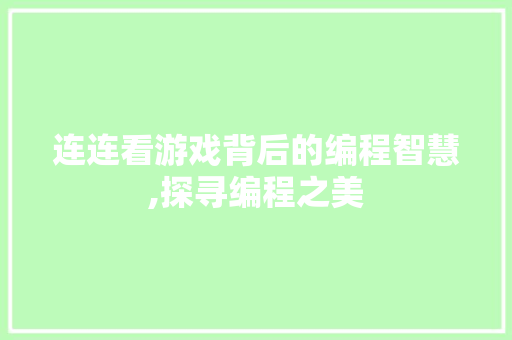 连连看游戏背后的编程智慧,探寻编程之美